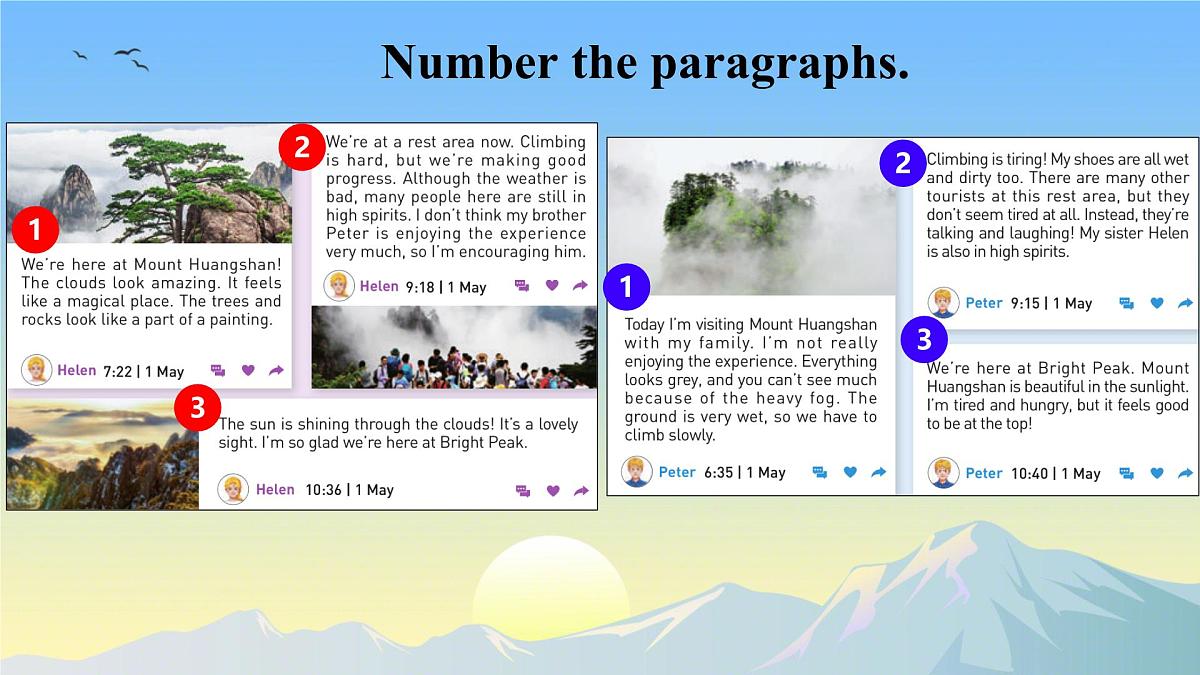 Number the paragraphs.

1
We're here at Mount Huangshan! The clouds look amazing. It feels like a magical place. The trees and rocks look like a part of a painting.

Helen 7:22 | 1 May

2
We're at a rest area now. Climbing is hard, but we're making good progress. Although the weather is bad, many people here are still in high spirits. I don't think my brother Peter is enjoying the experience very much, so I'm encouraging him.

Helen 9:18 | 1 May

3
The sun is shining through the clouds! It's a lovely sight. I'm so glad we're here at Bright Peak.

Helen 10:36 | 1 May

1
Today I'm visiting Mount Huangshan with my family. I'm not really enjoying the experience. Everything looks grey, and you can't see much because of the heavy fog. The ground is very wet, so we have to climb slowly.

Peter 6:35 | 1 May

2
Climbing is tiring! My shoes are all wet and dirty too. There are many other tourists at this rest area, but they don't seem tired at all. Instead, they're talking and laughing! My sister Helen is also in high spirits.

Peter 9:15 | 1 May

3
We're here at Bright Peak. Mount Huangshan is beautiful in the sunlight. I'm tired and hungry, but it feels good to be at the top!

Peter 10:40 | 1 May